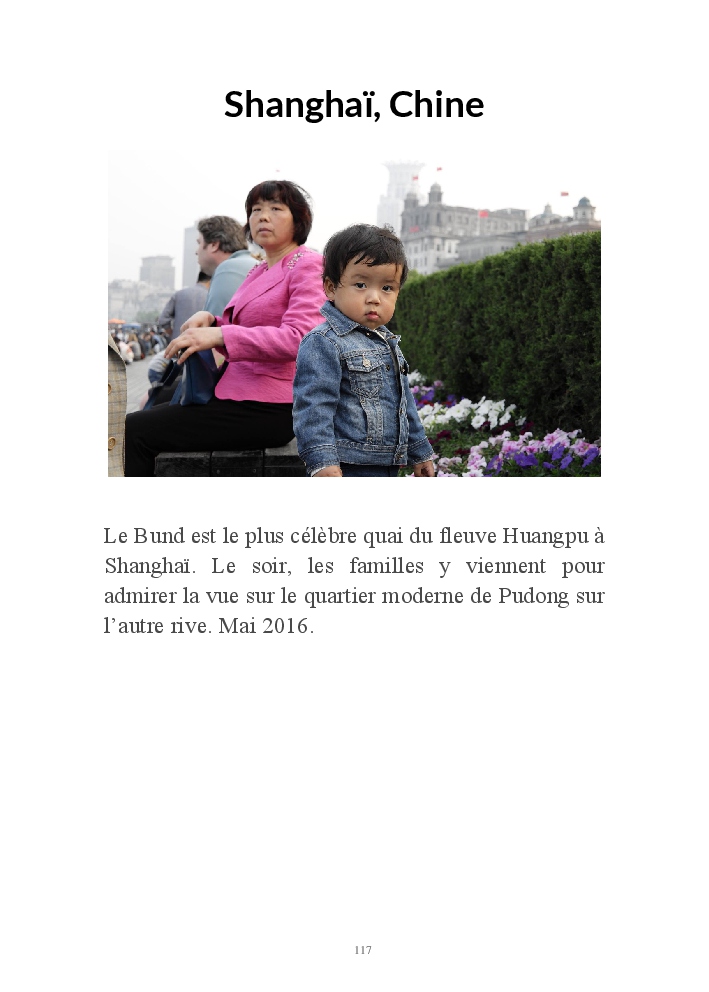 Shanghaï, Chine

Le Bund est le plus célèbre quai du fleuve Huangpu à Shanghaï. Le soir, les familles y viennent pour admirer la vue sur le quartier moderne de Pudong sur l'autre rive. Mai 2016.

117